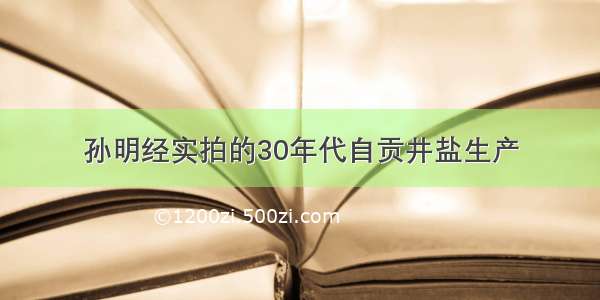 孙明经实拍的30年代自贡井盐生产

©1200zi.500zi.com